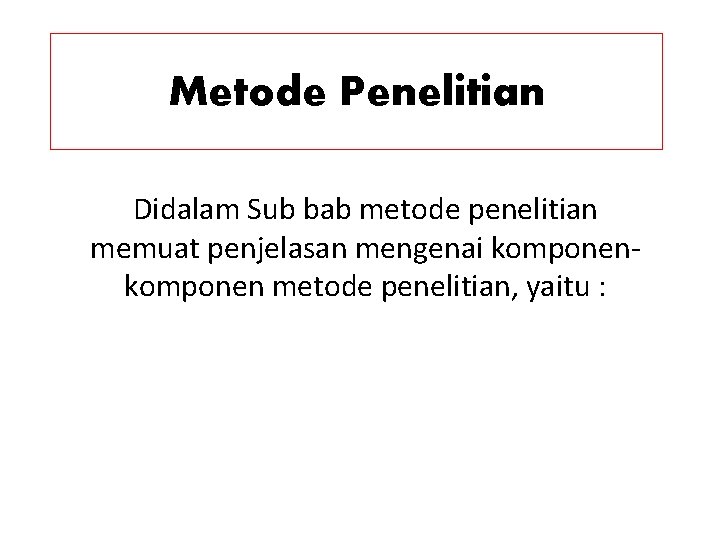 Metode Penelitian

Didalam Sub bab metode penelitian memuat penjelasan mengenai komponen-komponen metode penelitian, yaitu :